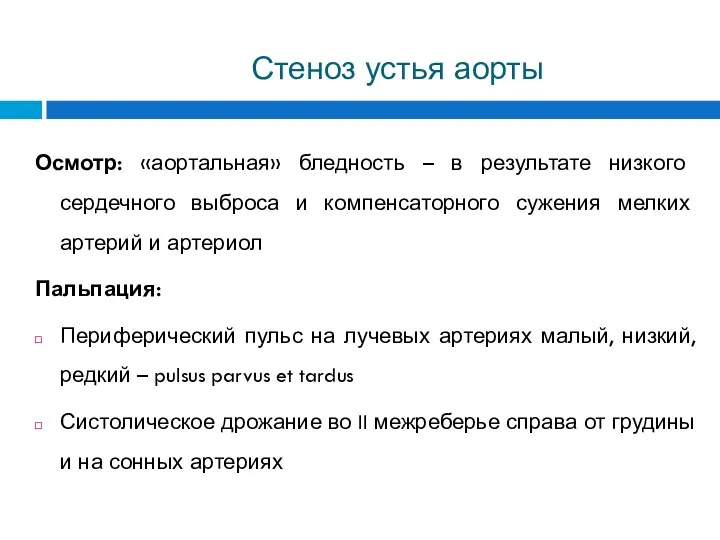 Стеноз устья аорты

Осмотр: «аортальная» бледность – в результате низкого сердечного выброса и компенсаторного сужения мелких артерий и артериол

Пальпация:

Периферический пульс на лучевых артериях малый, низкий, редкий – pulsus parvus et tardus

Систолическое дрожание во II межреберье справа от грудины и на сонных артериях